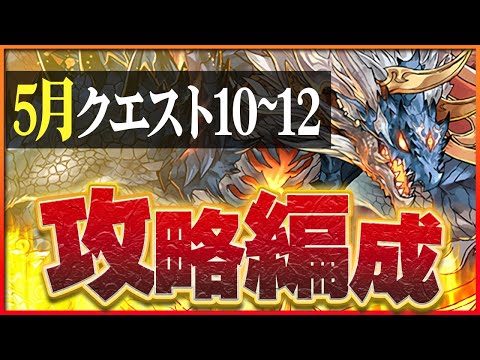 5月クエスト10~12

攻略編成